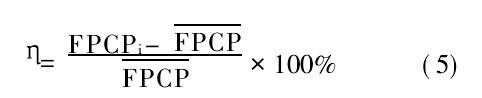 $\eta = \frac{FPCP_i - \overline{FPCP}}{\overline{FPCP}} \times 100\%$ (5)